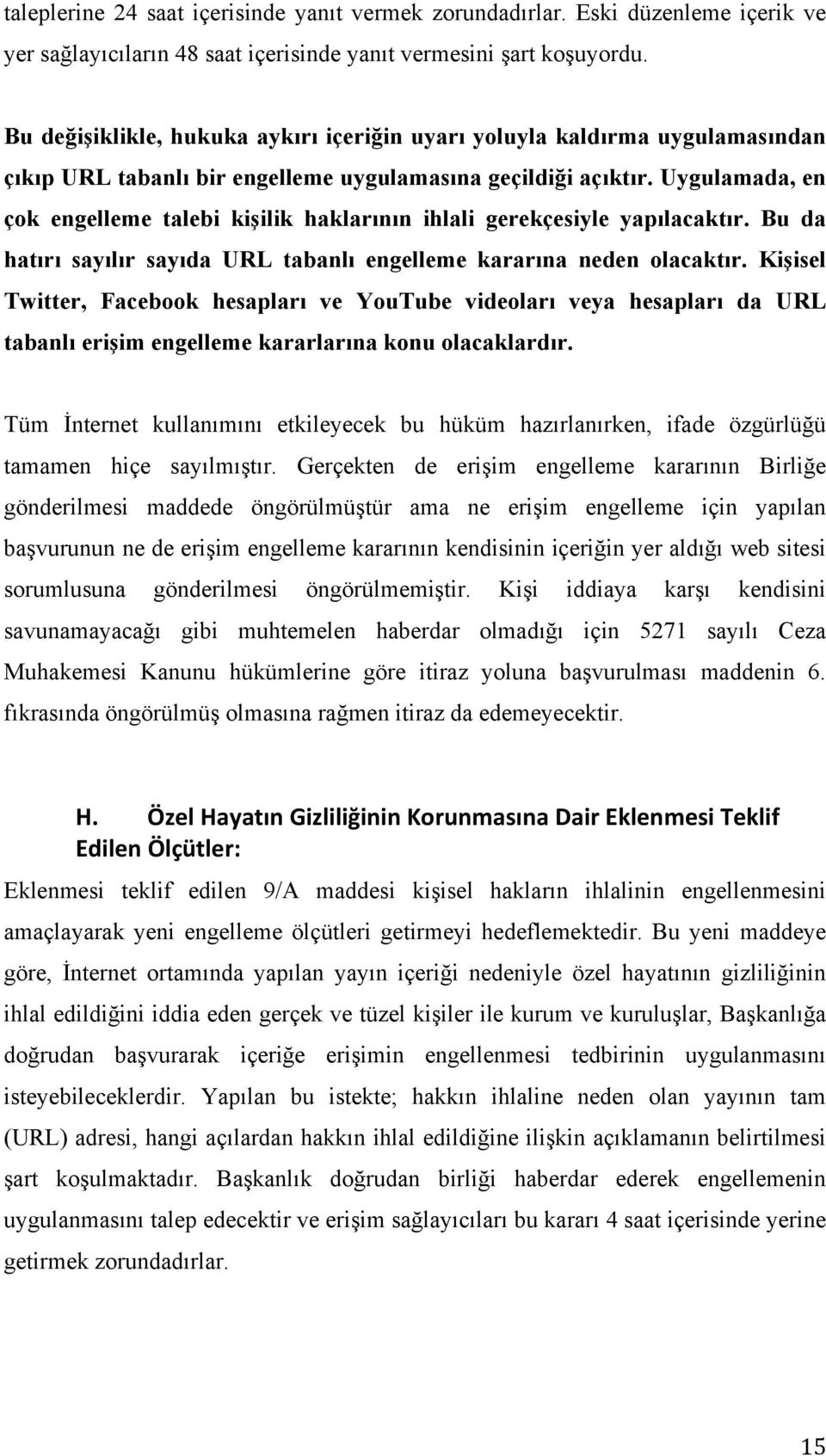 taleplerine 24 saat içerisinde yanıt vermek zorundadırlar. Eski düzenleme içerik ve yer sağlayıcıların 48 saat içerisinde yanıt vermesini şart koşuyordu.

Bu değişiklikle, hukuka aykırı içeriğin uyarı yoluyla kaldırma uygulamasından çıkıp URL tabanlı bir engelleme uygulamasına geçildiği açıktır. Uygulamada, en çok engelleme talebi kişilik haklarının ihlali gerekçesiyle yapılacaktır. Bu da hatırı sayılır sayıda URL tabanlı engelleme kararına neden olacaktır. Kişisel Twitter, Facebook hesapları ve YouTube videoları veya hesapları da URL tabanlı erişim engelleme kararlarına konu olacaklardır.

Tüm İnternet kullanımını etkileyecek bu hüküm hazırlanırken, ifade özgürlüğü tamamen hiçe sayılmıştır. Gerçekten de erişim engelleme kararının Birliğe gönderilmesi maddede öngörülmüştür ama ne erişim engelleme için yapılan başvurunun ne de erişim engelleme kararının kendisinin içeriğin yer aldığı web sitesi sorumlusuna gönderilmesi öngörülmemiştir. Kişi iddiaya karşı kendisini savunamayacağı gibi muhtemelen haberdar olmadığı için 5271 sayılı Ceza Muhakemesi Kanunu hükümlerine göre itiraz yoluna başvurulması maddenin 6. fıkrasında öngörülmüş olmasına rağmen itiraz da edemeyecektir.

H. Özel Hayatın Gizliliğinin Korunmasına Dair Eklenmesi Teklif Edilen Ölçütler:

Eklenmesi teklif edilen 9/A maddesi kişisel hakların ihlalinin engellenmesini amaçlayarak yeni engelleme ölçütleri getirmeyi hedeflemektedir. Bu yeni maddeye göre, İnternet ortamında yapılan yayın içeriği nedeniyle özel hayatının gizliliğinin ihlal edildiğini iddia eden gerçek ve tüzel kişiler ile kurum ve kuruluşlar, Başkanlığa doğrudan başvurarak içeriğe erişimin engellenmesi tedbirinin uygulanmasını isteyebileceklerdir. Yapılan bu istekte; hakkın ihlaline neden olan yayının tam (URL) adresi, hangi açılardan hakkın ihlal edildiğine ilişkin açıklamanın belirtilmesi şart koşulmaktadır. Başkanlık doğrudan birliği haberdar ederek engellemenin uygulanmasını talep edecektir ve erişim sağlayıcıları bu kararı 4 saat içerisinde yerine getirmek zorundadırlar.

15